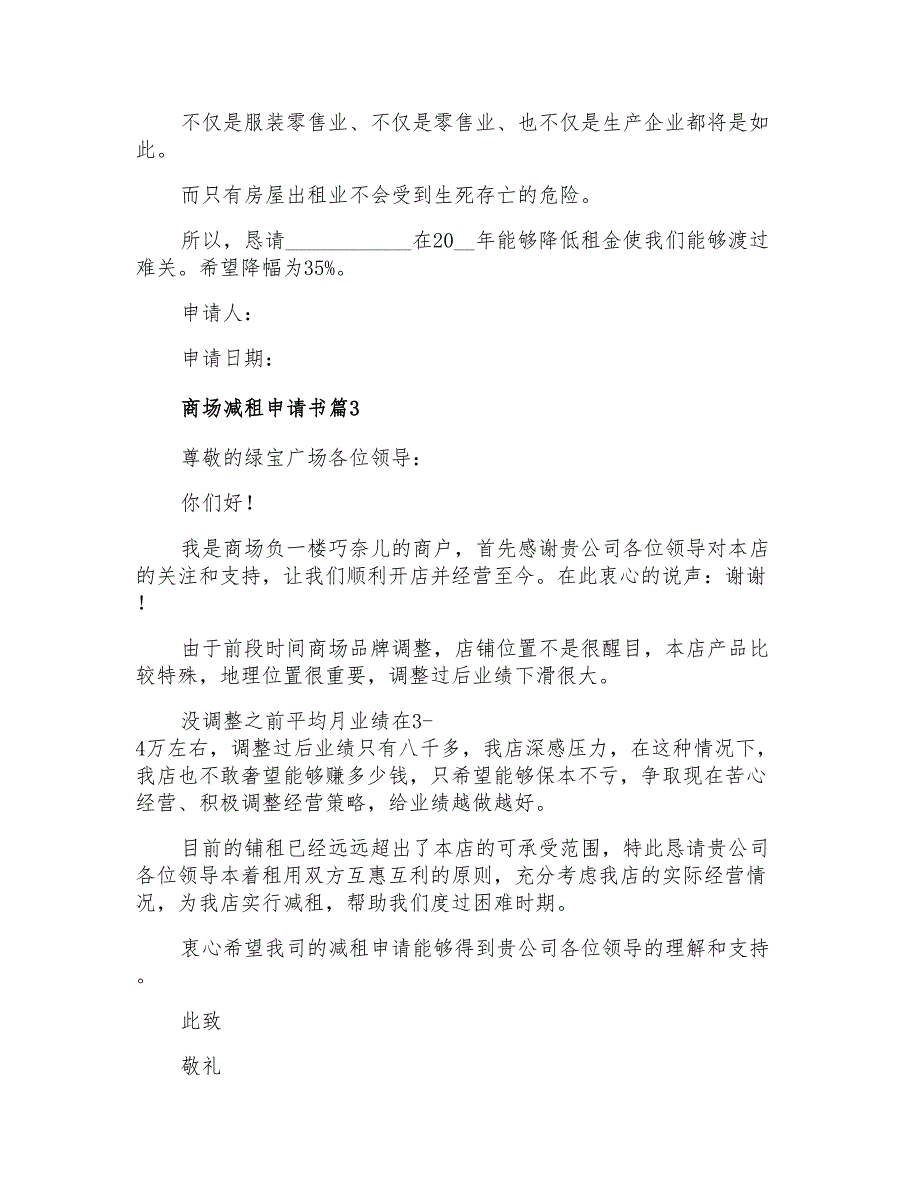 不仅是服装零售业、不仅是零售业、也不仅是生产企业都将是如此。

而只有房屋出租业不会受到生死存亡的危险。

所以，恳请____________在20__年能够降低租金使我们能够渡过难关。希望降幅为35%。

申请人：

申请日期：

商场减租申请书篇3

尊敬的绿宝广场各位领导：

你们好！

我是商场负一楼巧奈儿的商户，首先感谢贵公司各位领导对本店的关注和支持，让我们顺利开店并经营至今。在此衷心的说声：谢谢！

由于前段时间商场品牌调整，店铺位置不是很醒目，本店产品比较特殊，地理位置很重要，调整过后业绩下滑很大。

没调整之前平均月业绩在3-4万左右，调整过后业绩只有八千多，我店深感压力，在这种情况下，我店也不敢奢望能够赚多少钱，只希望能够保本不亏，争取现在苦心经营、积极调整经营策略，给业绩越做越好。

目前的铺租已经远远超出了本店的可承受范围，特此恳请贵公司各位领导本着租用双方互惠互利的原则，充分考虑我店的实际经营情况，为我店实行减租，帮助我们度过困难时期。

衷心希望我司的减租申请能够得到贵公司各位领导的理解和支持。

此致

敬礼